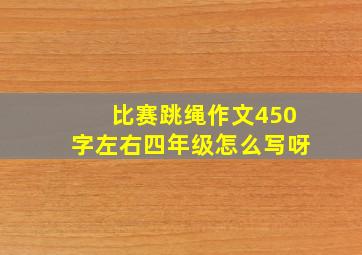 比赛跳绳作文450字左右四年级怎么写呀